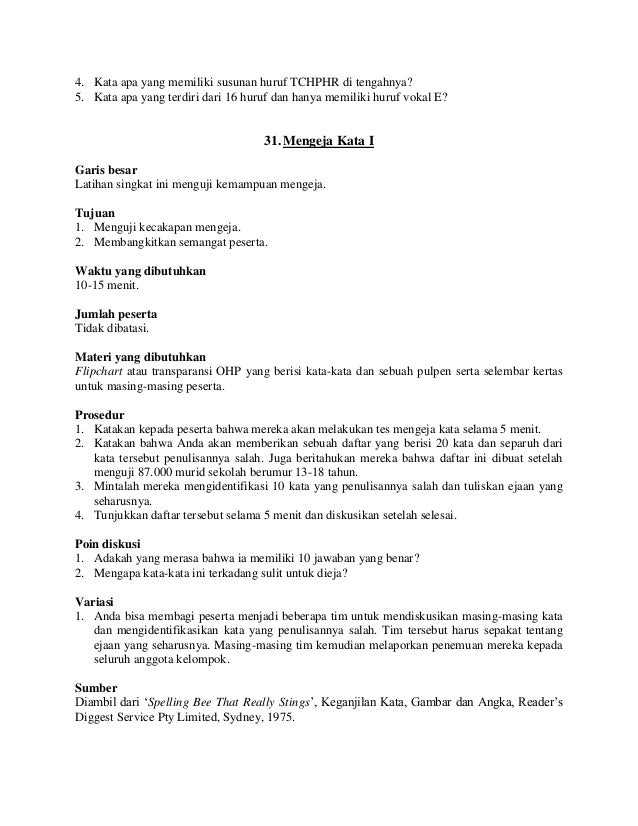 4. Kata apa yang memiliki susunan huruf TCHPHR di tengahnya?
5. Kata apa yang terdiri dari 16 huruf dan hanya memiliki huruf vokal E?

31. Mengeja Kata I

Garis besar
Latihan singkat ini menguji kemampuan mengeja.

Tujuan
1. Menguji kecakapan mengeja.
2. Membangkitkan semangat peserta.

Waktu yang dibutuhkan
10-15 menit.

Jumlah peserta
Tidak dibatasi.

Materi yang dibutuhkan
Flipchart atau transparansi OHP yang berisi kata-kata dan sebuah pulpen serta selembar kertas untuk masing-masing peserta.

Prosedur
1. Katakan kepada peserta bahwa mereka akan melakukan tes mengeja kata selama 5 menit.
2. Katakan bahwa Anda akan memberikan sebuah daftar yang berisi 20 kata dan separuh dari kata tersebut penulisannya salah. Juga beritahukan mereka bahwa daftar ini dibuat setelah menguji 87.000 murid sekolah berumur 13-18 tahun.
3. Mintalah mereka mengidentifikasi 10 kata yang penulisannya salah dan tuliskan ejaan yang seharusnya.
4. Tunjukkan daftar tersebut selama 5 menit dan diskusikan setelah selesai.

Poin diskusi
1. Adakah yang merasa bahwa ia memiliki 10 jawaban yang benar?
2. Mengapa kata-kata ini terkadang sulit untuk dieja?

Variasi
1. Anda bisa membagi peserta menjadi beberapa tim untuk mendiskusikan masing-masing kata dan mengidentifikasikan kata yang penulisannya salah. Tim tersebut harus sepakat tentang ejaan yang seharusnya. Masing-masing tim kemudian melaporkan penemuan mereka kepada seluruh anggota kelompok.

Sumber
Diambil dari 'Spelling Bee That Really Stings', Keganjilan Kata, Gambar dan Angka, Reader's Diggest Service Pty Limited, Sydney, 1975.